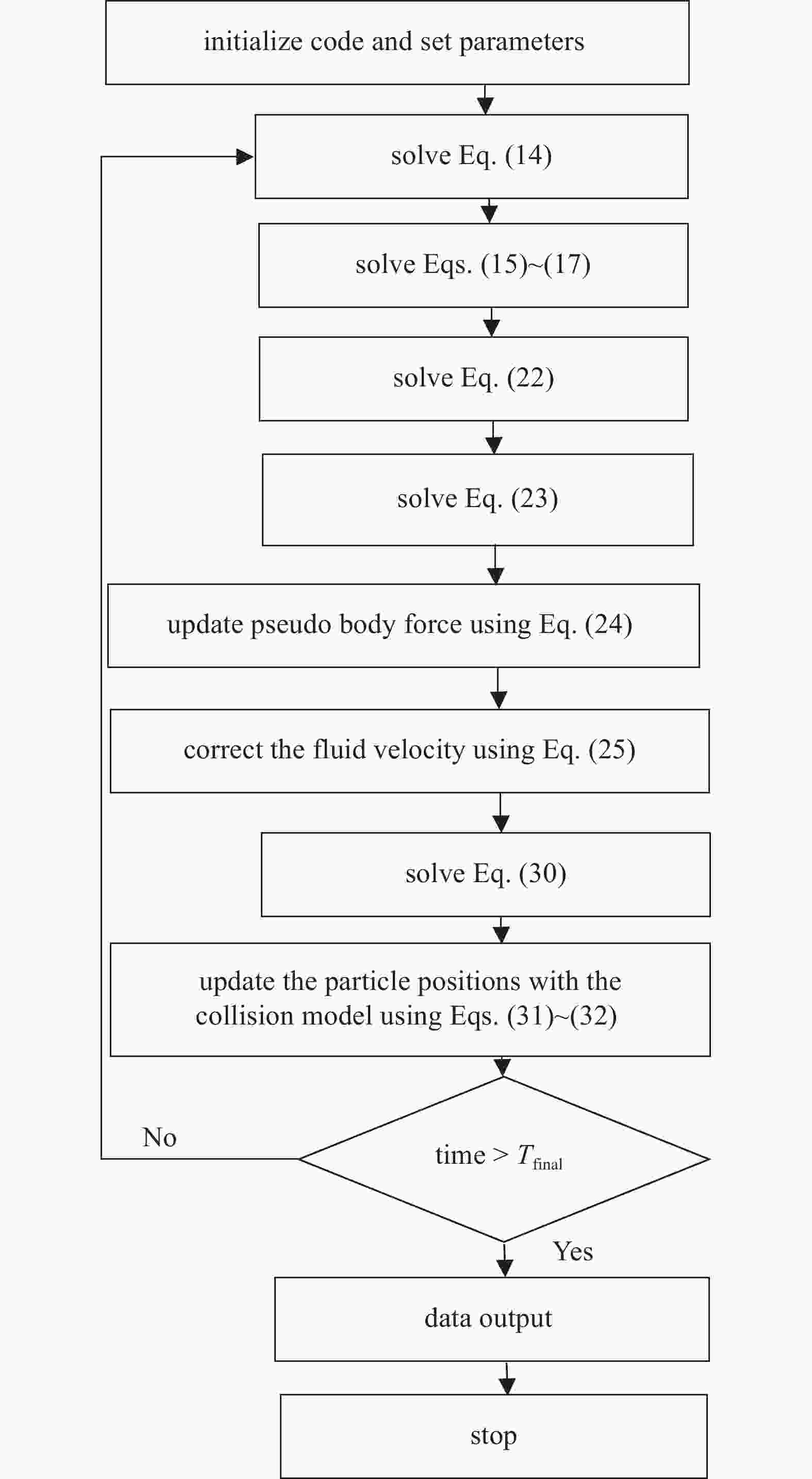 initialize code and set parameters

solve Eq. (14)

solve Eqs. (15)~(17)

solve Eq. (22)

solve Eq. (23)

update pseudo body force using Eq. (24)

correct the fluid velocity using Eq. (25)

solve Eq. (30)

update the particle positions with the collision model using Eqs. (31)~(32)

No

time > $T_{\text{final}}$

Yes

data output

stop